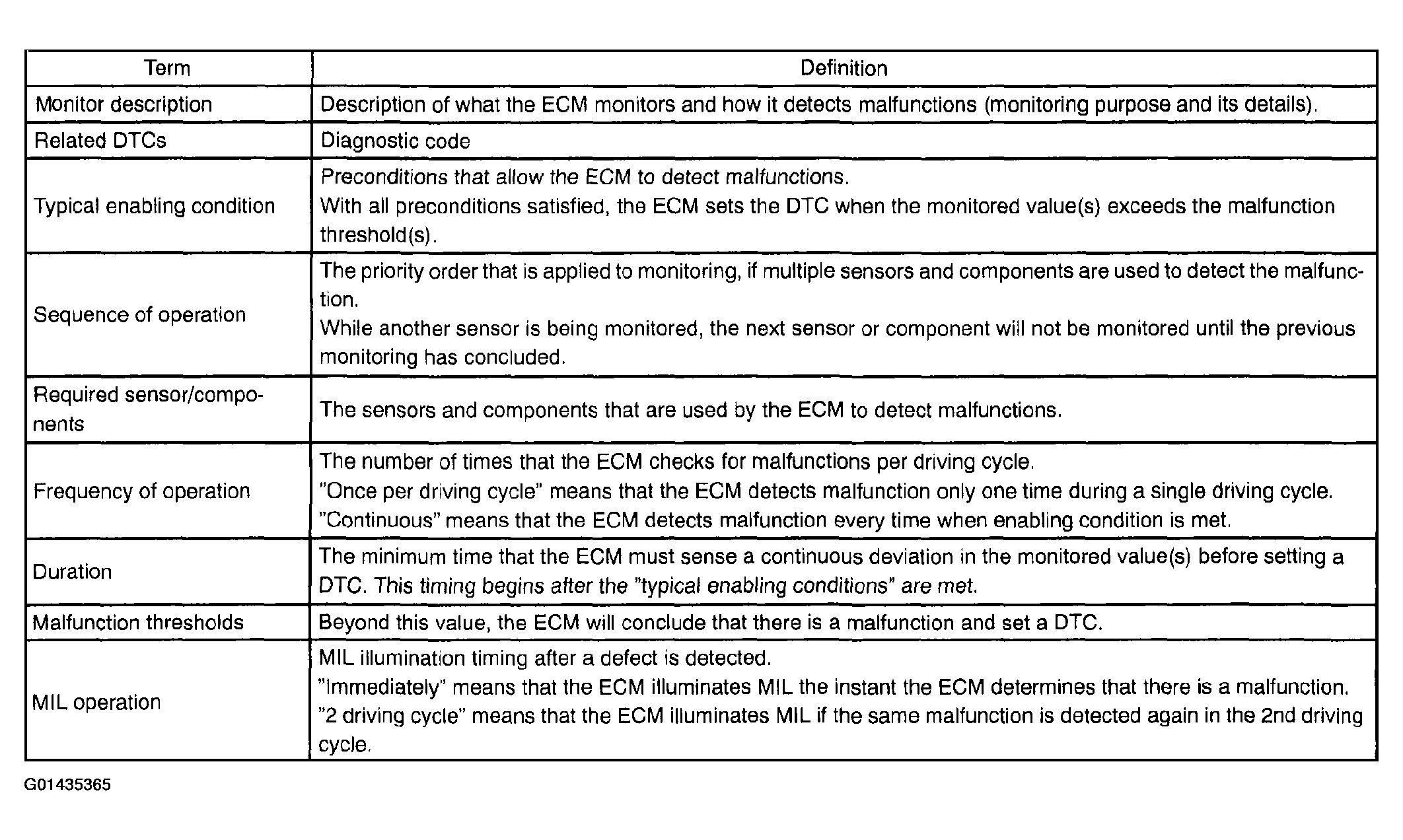 | Term | Definition |
|---|---|
| Monitor description | Description of what the ECM monitors and how it detects malfunctions (monitoring purpose and its details). |
| Related DTCs | Diagnostic code |
| Typical enabling condition | Preconditions that allow the ECM to detect malfunctions. With all preconditions satisfied, the ECM sets the DTC when the monitored value(s) exceeds the malfunction threshold(s). |
| Sequence of operation | The priority order that is applied to monitoring, if multiple sensors and components are used to detect the malfunction. While another sensor is being monitored, the next sensor or component will not be monitored until the previous monitoring has concluded. |
| Required sensor/components | The sensors and components that are used by the ECM to detect malfunctions. |
| Frequency of operation | The number of times that the ECM checks for malfunctions per driving cycle. "Once per driving cycle" means that the ECM detects malfunction only one time during a single driving cycle. "Continuous" means that the ECM detects malfunction every time when enabling condition is met. |
| Duration | The minimum time that the ECM must sense a continuous deviation in the monitored value(s) before setting a DTC. This timing begins after the "typical enabling conditions" are met. |
| Malfunction thresholds | Beyond this value, the ECM will conclude that there is a malfunction and set a DTC. |
| MIL operation | MIL illumination timing after a defect is detected. "Immediately" means that the ECM illuminates MIL the instant the ECM determines that there is a malfunction. "2 driving cycle" means that the ECM illuminates MIL if the same malfunction is detected again in the 2nd driving cycle. |

G01435365